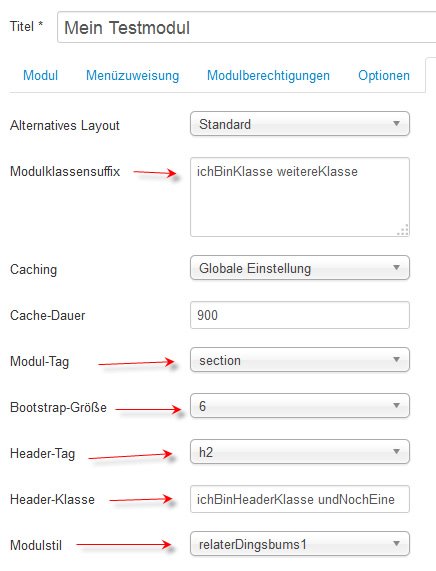 Titel * Mein Testmodul

Modul Menüzuweisung Modulberechtigungen Optionen

Alternatives Layout Standard

Modulklassensuffix ichBinKlasse weitereKlasse

Caching Globale Einstellung

Cache-Dauer 900

Modul-Tag section

Bootstrap-Größe 6

Header-Tag h2

Header-Klasse ichBinHeaderKlasse undNochEine

Modulstil relaterDingsbums1